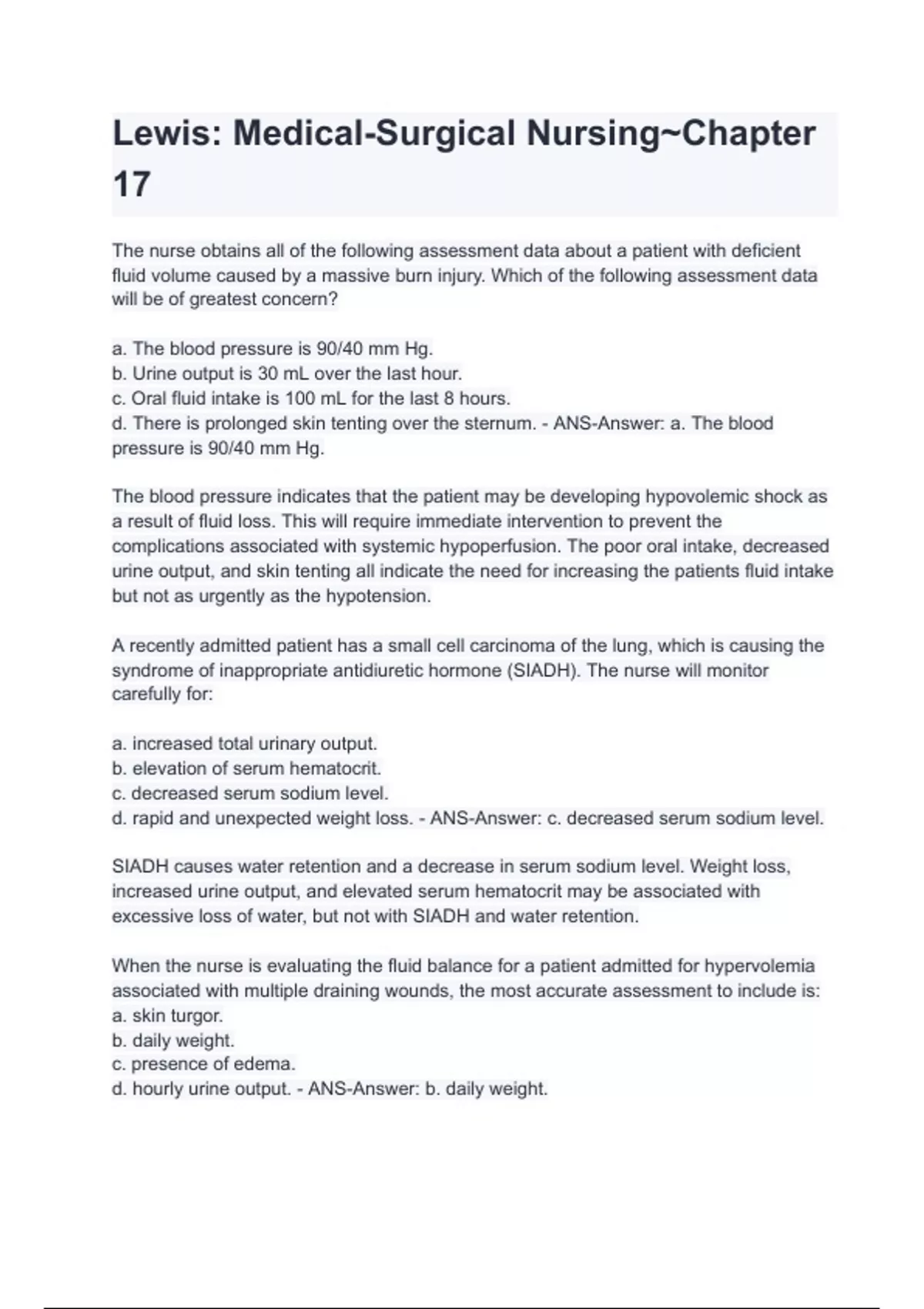 Lewis: Medical-Surgical Nursing~Chapter 17

The nurse obtains all of the following assessment data about a patient with deficient fluid volume caused by a massive burn injury. Which of the following assessment data will be of greatest concern?

a. The blood pressure is 90/40 mm Hg.
b. Urine output is 30 mL over the last hour.
c. Oral fluid intake is 100 mL for the last 8 hours.
d. There is prolonged skin tenting over the sternum. - ANS-Answer: a. The blood pressure is 90/40 mm Hg.

The blood pressure indicates that the patient may be developing hypovolemic shock as a result of fluid loss. This will require immediate intervention to prevent the complications associated with systemic hypoperfusion. The poor oral intake, decreased urine output, and skin tenting all indicate the need for increasing the patients fluid intake but not as urgently as the hypotension.

A recently admitted patient has a small cell carcinoma of the lung, which is causing the syndrome of inappropriate antidiuretic hormone (SIADH). The nurse will monitor carefully for:

a. increased total urinary output.
b. elevation of serum hematocrit.
c. decreased serum sodium level.
d. rapid and unexpected weight loss. - ANS-Answer: c. decreased serum sodium level.

SIADH causes water retention and a decrease in serum sodium level. Weight loss, increased urine output, and elevated serum hematocrit may be associated with excessive loss of water, but not with SIADH and water retention.

When the nurse is evaluating the fluid balance for a patient admitted for hypervolemia associated with multiple draining wounds, the most accurate assessment to include is:
a. skin turgor.
b. daily weight.
c. presence of edema.
d. hourly urine output. - ANS-Answer: b. daily weight.